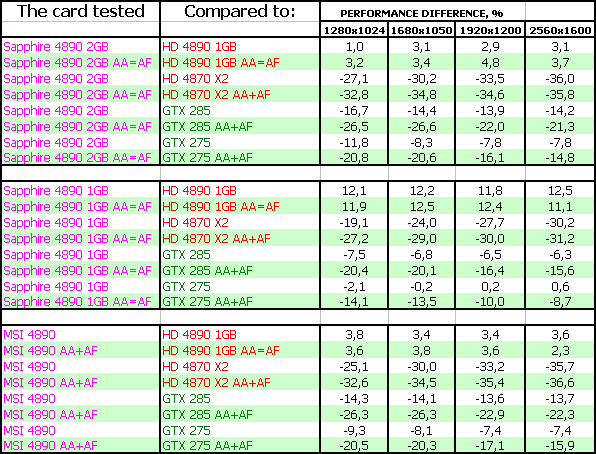 | The card tested | Compared to: | PERFORMANCE DIFFERENCE, % | | | |
|---|---|---|---|---|---|
| | | 1280x1024 | 1680x1050 | 1920x1200 | 2560x1600 |
| Sapphire 4890 2GB | HD 4890 1GB | 1,0 | 3,1 | 2,9 | 3,1 |
| Sapphire 4890 2GB AA=AF | HD 4890 1GB AA=AF | 3,2 | 3,4 | 4,8 | 3,7 |
| Sapphire 4890 2GB | HD 4870 X2 | -27,1 | -30,2 | -33,5 | -36,0 |
| Sapphire 4890 2GB AA=AF | HD 4870 X2 AA+AF | -32,8 | -34,8 | -34,6 | -35,8 |
| Sapphire 4890 2GB | GTX 285 | -16,7 | -14,4 | -13,9 | -14,2 |
| Sapphire 4890 2GB AA=AF | GTX 285 AA+AF | -26,5 | -26,6 | -22,0 | -21,3 |
| Sapphire 4890 2GB | GTX 275 | -11,8 | -8,3 | -7,8 | -7,8 |
| Sapphire 4890 2GB AA=AF | GTX 275 AA+AF | -20,8 | -20,6 | -16,1 | -14,8 |
| | | | | | |
| Sapphire 4890 1GB | HD 4890 1GB | 12,1 | 12,2 | 11,8 | 12,5 |
| Sapphire 4890 1GB AA=AF | HD 4890 1GB AA=AF | 11,9 | 12,5 | 12,4 | 11,1 |
| Sapphire 4890 1GB | HD 4870 X2 | -19,1 | -24,0 | -27,7 | -30,2 |
| Sapphire 4890 1GB AA=AF | HD 4870 X2 AA+AF | -27,2 | -29,0 | -30,0 | -31,2 |
| Sapphire 4890 1GB | GTX 285 | -7,5 | -6,8 | -6,5 | -6,3 |
| Sapphire 4890 1GB AA=AF | GTX 285 AA+AF | -20,4 | -20,1 | -16,4 | -15,6 |
| Sapphire 4890 1GB | GTX 275 | -2,1 | -0,2 | 0,2 | 0,6 |
| Sapphire 4890 1GB AA=AF | GTX 275 AA+AF | -14,1 | -13,5 | -10,0 | -8,7 |
| | | | | | |
| MSI 4890 | HD 4890 1GB | 3,8 | 3,4 | 3,4 | 3,6 |
| MSI 4890 AA+AF | HD 4890 1GB AA=AF | 3,6 | 3,8 | 3,6 | 2,3 |
| MSI 4890 | HD 4870 X2 | -25,1 | -30,0 | -33,2 | -35,7 |
| MSI 4890 AA+AF | HD 4870 X2 AA+AF | -32,6 | -34,5 | -35,4 | -36,6 |
| MSI 4890 | GTX 285 | -14,3 | -14,1 | -13,6 | -13,7 |
| MSI 4890 AA+AF | GTX 285 AA+AF | -26,3 | -26,3 | -22,9 | -22,3 |
| MSI 4890 | GTX 275 | -9,3 | -8,1 | -7,4 | -7,4 |
| MSI 4890 AA+AF | GTX 275 AA+AF | -20,5 | -20,3 | -17,1 | -15,9 |